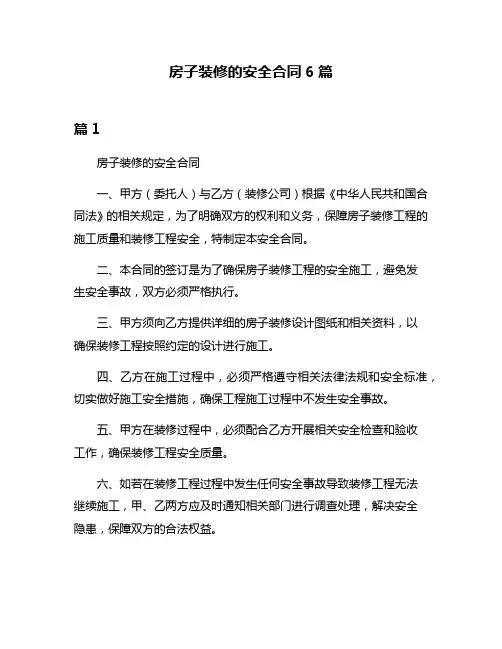 房子装修的安全合同 6 篇

篇 1

房子装修的安全合同

一、甲方（委托人）与乙方（装修公司）根据《中华人民共和国合同法》的相关规定，为了明确双方的权利和义务，保障房子装修工程的施工质量和装修工程安全，特制定本安全合同。

二、本合同的签订是为了确保房子装修工程的安全施工，避免发生安全事故，双方必须严格执行。

三、甲方须向乙方提供详细的房子装修设计图纸和相关资料，以确保装修工程按照约定的设计进行施工。

四、乙方在施工过程中，必须严格遵守相关法律法规和安全标准，切实做好施工安全措施，确保工程施工过程中不发生安全事故。

五、甲方在装修过程中，必须配合乙方开展相关安全检查和验收工作，确保装修工程安全质量。

六、如若在装修工程过程中发生任何安全事故导致装修工程无法继续施工，甲、乙两方应及时通知相关部门进行调查处理，解决安全隐患，保障双方的合法权益。